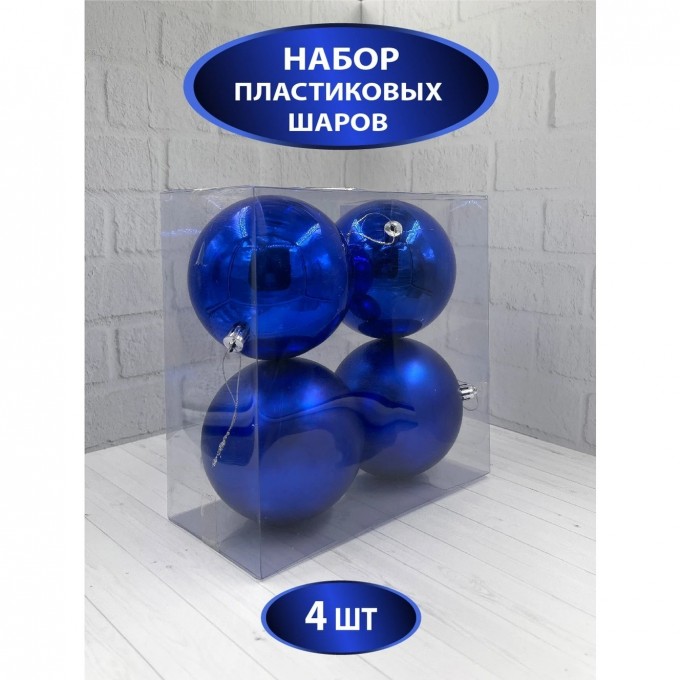 НАБОР
ПЛАСТИКОВЫХ
ШАРОВ

4 шт